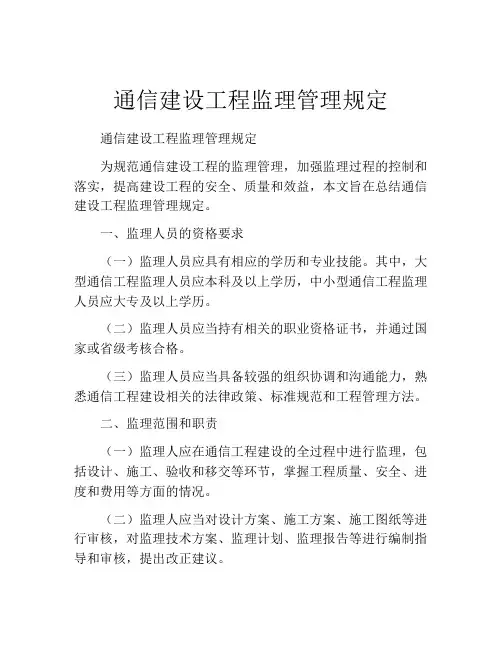 通信建设工程监理管理规定

通信建设工程监理管理规定

为规范通信建设工程的监理管理，加强监理过程的控制和落实，提高建设工程的安全、质量和效益，本文旨在总结通信建设工程监理管理规定。

一、监理人员的资格要求

（一）监理人员应具有相应的学历和专业技能。其中，大型通信工程监理人员应本科及以上学历，中小型通信工程监理人员应大专及以上学历。

（二）监理人员应当持有相关的职业资格证书，并通过国家或省级考核合格。

（三）监理人员应当具备较强的组织协调和沟通能力，熟悉通信工程建设相关的法律政策、标准规范和工程管理方法。

二、监理范围和职责

（一）监理人应在通信工程建设的全过程中进行监理，包括设计、施工、验收和移交等环节，掌握工程质量、安全、进度和费用等方面的情况。

（二）监理人应当对设计方案、施工方案、施工图纸等进行审核，对监理技术方案、监理计划、监理报告等进行编制指导和审核，提出改正建议。